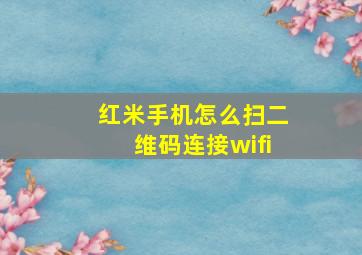 红米手机怎么扫二维码连接wifi